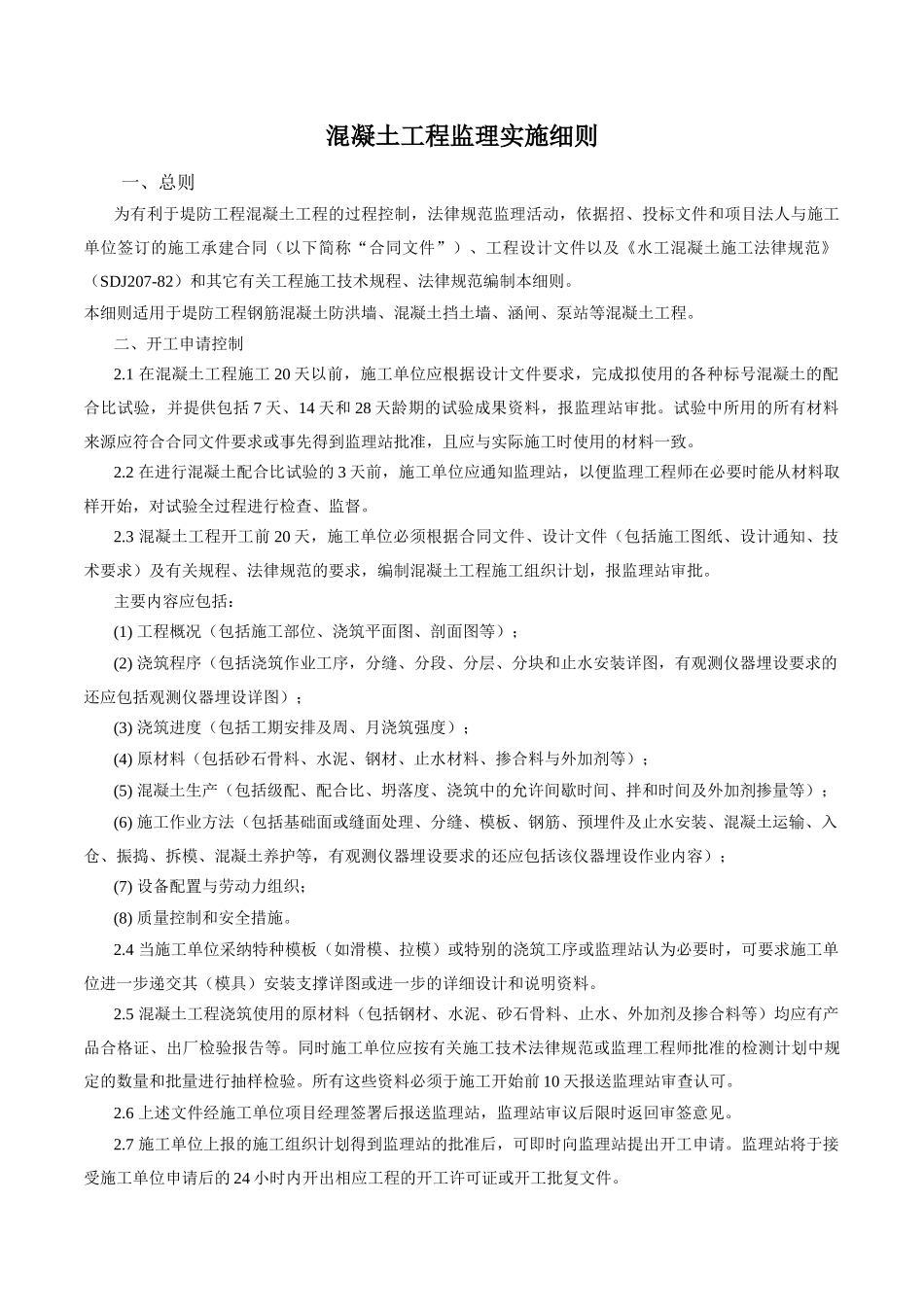 混凝土工程监理实施细则

一、总则

为有利于堤防工程混凝土工程的过程控制，法律规范监理活动，依据招、投标文件和项目法人与施工单位签订的施工承建合同（以下简称“合同文件”）、工程设计文件以及《水工混凝土施工法律规范》（SDJ207-82）和其它有关工程施工技术规程、法律规范编制本细则。

本细则适用于堤防工程钢筋混凝土防洪墙、混凝土挡土墙、涵闸、泵站等混凝土工程。

二、开工申请控制

2.1 在混凝土工程施工 20 天以前，施工单位应根据设计文件要求，完成拟使用的各种标号混凝土的配合比试验，并提供包括 7 天、14 天和 28 天龄期的试验成果资料，报监理站审批。试验中所用的所有材料来源应符合合同文件要求或事先得到监理站批准，且应与实际施工时使用的材料一致。

2.2 在进行混凝土配合比试验的 3 天前，施工单位应通知监理站，以便监理工程师在必要时能从材料取样开始，对试验全过程进行检查、监督。

2.3 混凝土工程开工前 20 天，施工单位必须根据合同文件、设计文件（包括施工图纸、设计通知、技术要求）及有关规程、法律规范的要求，编制混凝土工程施工组织计划，报监理站审批。

主要内容应包括：

(1) 工程概况（包括施工部位、浇筑平面图、剖面图等）；

(2) 浇筑程序（包括浇筑作业工序，分缝、分段、分层、分块和止水安装详图，有观测仪器埋设要求的还应包括观测仪器埋设详图）；

(3) 浇筑进度（包括工期安排及周、月浇筑强度）；

(4) 原材料（包括砂石骨料、水泥、钢材、止水材料、掺合料与外加剂等）；

(5) 混凝土生产（包括级配、配合比、坍落度、浇筑中的允许间歇时间、拌和时间及外加剂掺量等）；

(6) 施工作业方法（包括基础面或缝面处理、分缝、模板、钢筋、预埋件及止水安装、混凝土运输、入仓、振捣、拆模、混凝土养护等，有观测仪器埋设要求的还应包括该仪器埋设作业内容）；

(7) 设备配置与劳动力组织；

(8) 质量控制和安全措施。

2.4 当施工单位采纳特种模板（如滑模、拉模）或特别的浇筑工序或监理站认为必要时，可要求施工单位进一步递交其（模具）安装支撑详图或进一步的详细设计和说明资料。

2.5 混凝土工程浇筑使用的原材料（包括钢材、水泥、砂石骨料、止水、外加剂及掺合料等）均应有产品合格证、出厂检验报告等。同时施工单位应按有关施工技术法律规范或监理工程师批准的检测计划中规定的数量和批量进行抽样检验。所有这些资料必须于施工开始前 10 天报送监理站审查认可。

2.6 上述文件经施工单位项目经理签署后报送监理站，监理站审议后限时返回审签意见。

2.7 施工单位上报的施工组织计划得到监理站的批准后，可即时向监理站提出开工申请。监理站将于接受施工单位申请后的 24 小时内开出相应工程的开工许可证或开工批复文件。